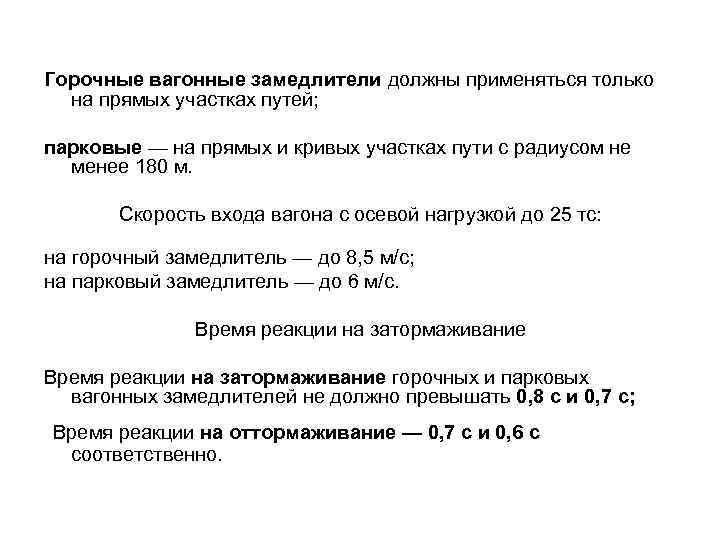 Горочные вагонные замедлители должны применяться только на прямых участках путей;

парковые — на прямых и кривых участках пути с радиусом не менее 180 м.

Скорость входа вагона с осевой нагрузкой до 25 тс:

на горочный замедлитель — до 8,5 м/с;
на парковый замедлитель — до 6 м/с.

Время реакции на затормаживание

Время реакции на затормаживание горочных и парковых вагонных замедлителей не должно превышать 0,8 с и 0,7 с;

Время реакции на оттормаживание — 0,7 с и 0,6 с соответственно.